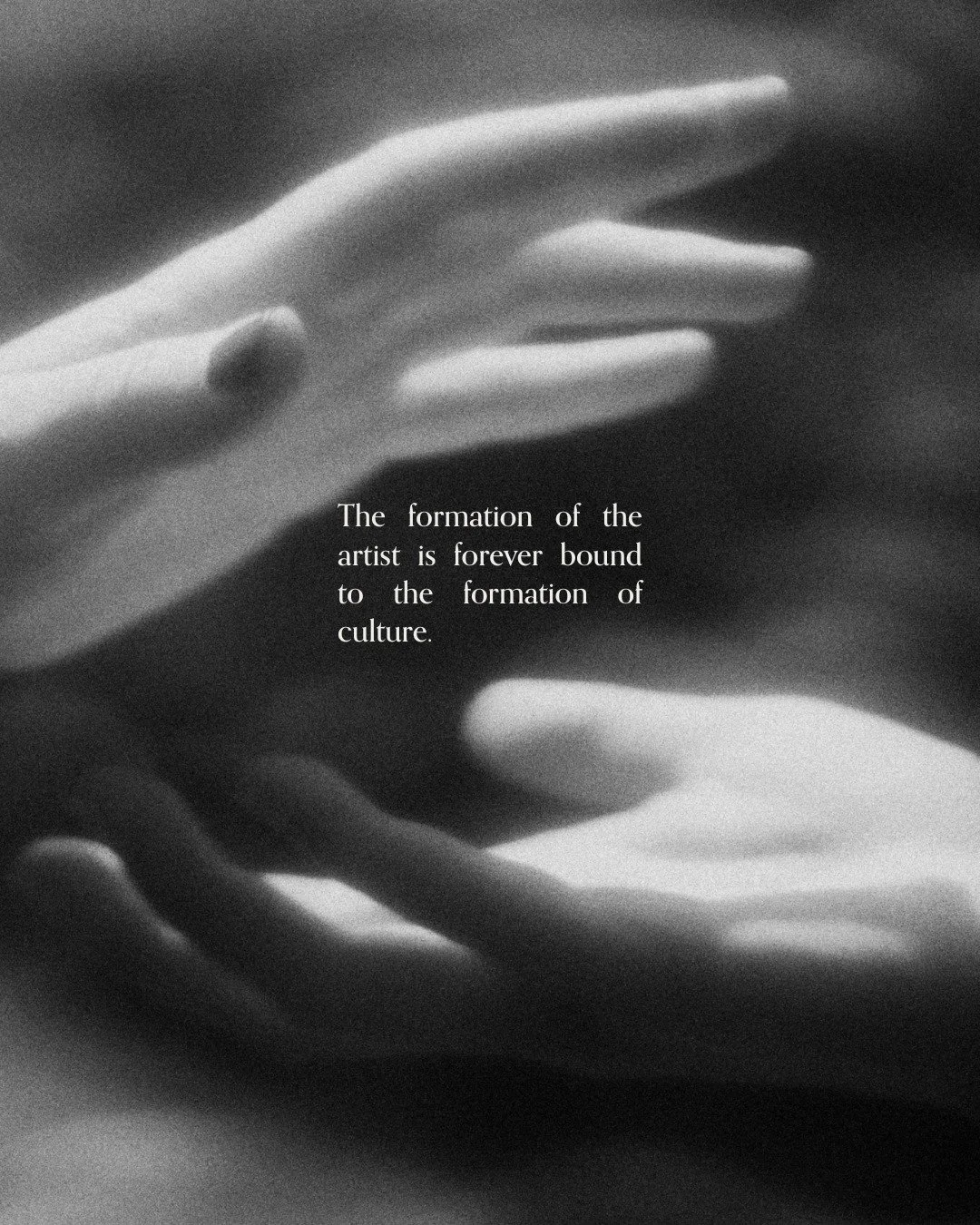 The formation of the artist is forever bound to the formation of culture.